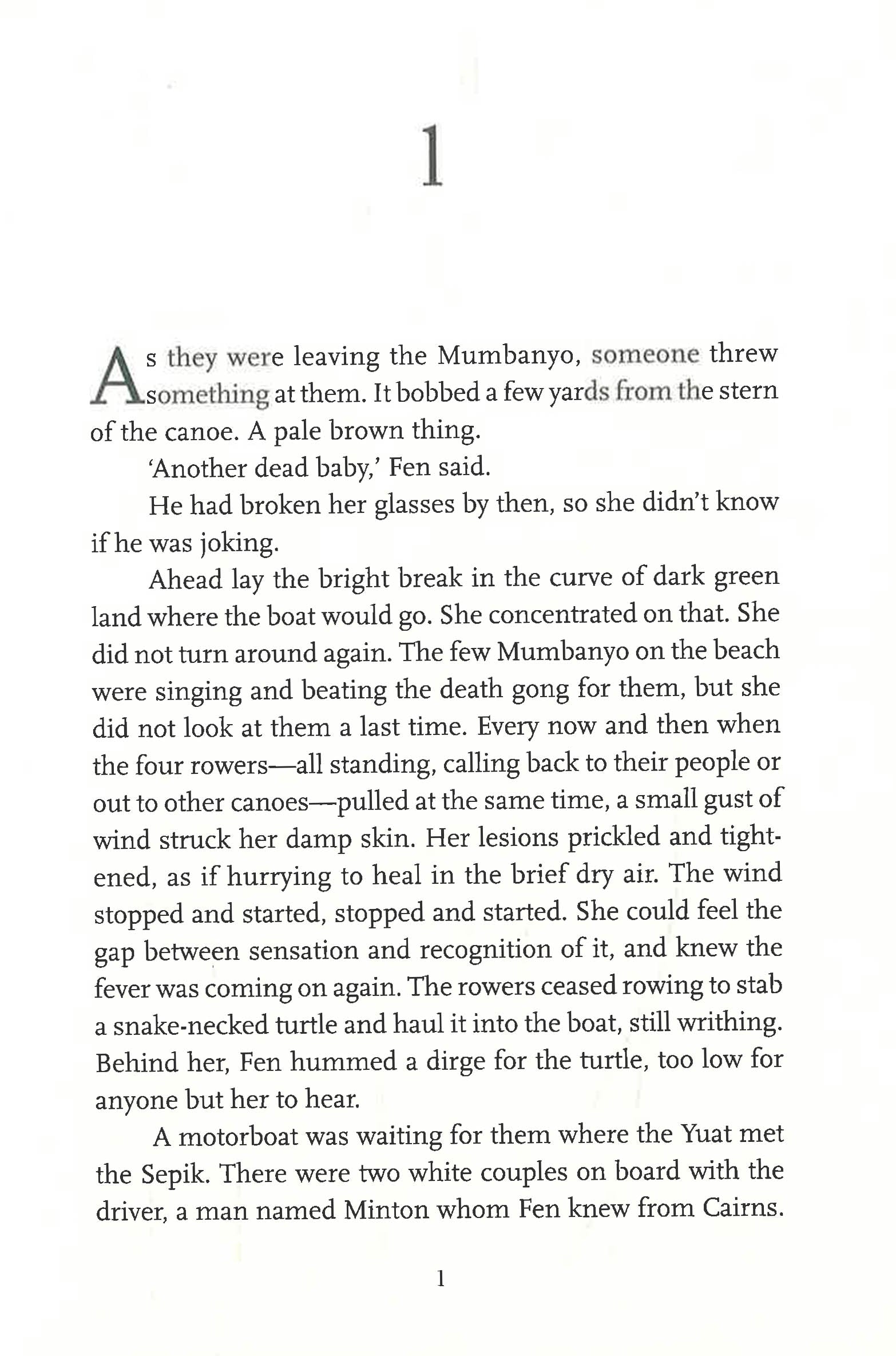 1

As they were leaving the Mumbanyo, someone threw something at them. It bobbed a few yards from the stern of the canoe. A pale brown thing.

'Another dead baby,' Fen said.

He had broken her glasses by then, so she didn't know if he was joking.

Ahead lay the bright break in the curve of dark green land where the boat would go. She concentrated on that. She did not turn around again. The few Mumbanyo on the beach were singing and beating the death gong for them, but she did not look at them a last time. Every now and then when the four rowers—all standing, calling back to their people or out to other canoes—pulled at the same time, a small gust of wind struck her damp skin. Her lesions prickled and tightened, as if hurrying to heal in the brief dry air. The wind stopped and started, stopped and started. She could feel the gap between sensation and recognition of it, and knew the fever was coming on again. The rowers ceased rowing to stab a snake-necked turtle and haul it into the boat, still writhing. Behind her, Fen hummed a dirge for the turtle, too low for anyone but her to hear.

A motorboat was waiting for them where the Yuat met the Sepik. There were two white couples on board with the driver, a man named Minton whom Fen knew from Cairns.

1